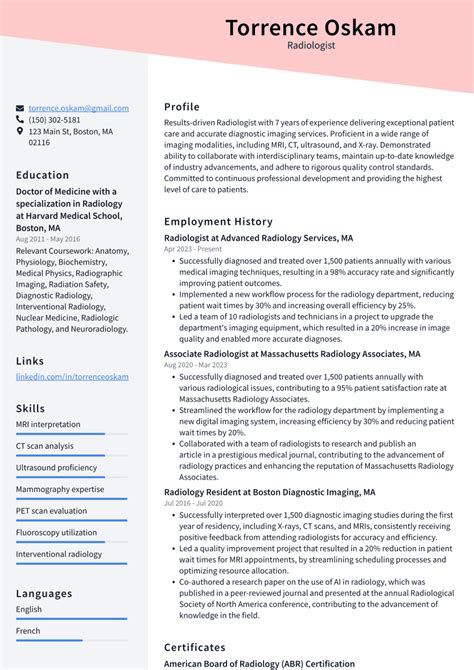 Torrence Oskam
Radiologist

torrence.oskam@gmail.com
(150) 302-5181
123 Main St, Boston, MA 02116

Education

Doctor of Medicine with a specialization in Radiology at Harvard Medical School, Boston, MA
Aug 2011 - May 2016
Relevant Coursework: Anatomy, Physiology, Biochemistry, Medical Physics, Radiographic Imaging, Radiation Safety, Diagnostic Radiology, Interventional Radiology, Nuclear Medicine, Radiologic Pathology, and Neuroradiology.

Links

linkedin.com/in/torrenceoskam

Skills

MRI interpretation

CT scan analysis

Ultrasound proficiency

Mammography expertise

PET scan evaluation

Fluoroscopy utilization

Interventional radiology

Languages

English

French

Profile

Results-driven Radiologist with 7 years of experience delivering exceptional patient care and accurate diagnostic imaging services. Proficient in a wide range of imaging modalities, including MRI, CT, ultrasound, and X-ray. Demonstrated ability to collaborate with interdisciplinary teams, maintain up-to-date knowledge of industry advancements, and adhere to rigorous quality control standards. Committed to continuous professional development and providing the highest level of care to patients.

Employment History

Radiologist at Advanced Radiology Services, MA
Apr 2023 - Present
• Successfully diagnosed and treated over 1,500 patients annually with various medical imaging techniques, resulting in a 98% accuracy rate and significantly improving patient outcomes.
• Implemented a new workflow process for the radiology department, reducing patient wait times by 30% and increasing overall efficiency by 25%.
• Led a team of 10 radiologists and technicians in a project to upgrade the department's imaging equipment, which resulted in a 20% increase in image quality and enabled more accurate diagnoses.

Associate Radiologist at Massachusetts Radiology Associates, MA
Aug 2020 - Mar 2023
• Successfully diagnosed and treated over 1,500 patients annually with various radiological issues, contributing to a 95% patient satisfaction rate at Massachusetts Radiology Associates.
• Streamlined the workflow for the radiology department by implementing a new digital imaging system, increasing efficiency by 30% and reducing patient wait times by 20%.
• Collaborated with a team of radiologists to research and publish an article in a prestigious medical journal, contributing to the advancement of radiology practices and enhancing the reputation of Massachusetts Radiology Associates.

Radiology Resident at Boston Diagnostic Imaging, MA
Jul 2016 - Jul 2020
• Successfully interpreted over 1,500 diagnostic imaging studies during the first year of residency, including X-rays, CT scans, and MRIs, consistently receiving positive feedback from attending radiologists for accuracy and efficiency.
• Led a quality improvement project that resulted in a 20% reduction in patient wait times for MRI appointments, by streamlining scheduling processes and optimizing resource allocation.
• Co-authored a research paper on the use of AI in radiology, which was published in a peer-reviewed journal and presented at the annual Radiological Society of North America conference, contributing to the advancement of knowledge in the field.

Certificates

American Board of Radiology (ABR) Certification